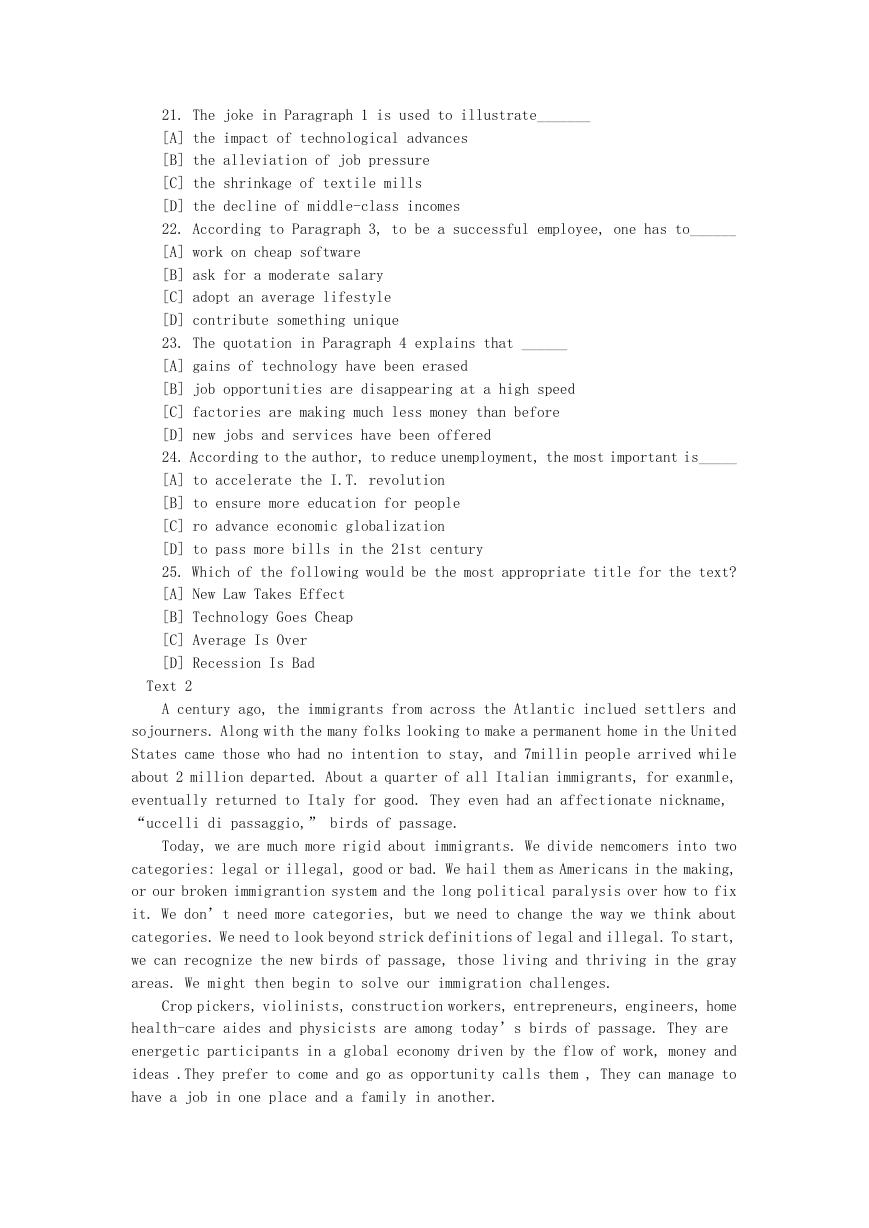 21. The joke in Paragraph 1 is used to illustrate_______
[A] the impact of technological advances
[B] the alleviation of job pressure
[C] the shrinkage of textile mills
[D] the decline of middle-class incomes
22. According to Paragraph 3, to be a successful employee, one has to______
[A] work on cheap software
[B] ask for a moderate salary
[C] adopt an average lifestyle
[D] contribute something unique
23. The quotation in Paragraph 4 explains that ______
[A] gains of technology have been erased
[B] job opportunities are disappearing at a high speed
[C] factories are making much less money than before
[D] new jobs and services have been offered
24. According to the author, to reduce unemployment, the most important is_____
[A] to accelerate the I.T. revolution
[B] to ensure more education for people
[C] ro advance economic globalization
[D] to pass more bills in the 21st century
25. Which of the following would be the most appropriate title for the text?
[A] New Law Takes Effect
[B] Technology Goes Cheap
[C] Average Is Over
[D] Recession Is Bad
Text 2
A century ago, the immigrants from across the Atlantic inclued settlers and sojourners. Along with the many folks looking to make a permanent home in the United States came those who had no intention to stay, and 7millin people arrived while about 2 million departed. About a quarter of all Italian immigrants, for exanmle, eventually returned to Italy for good. They even had an affectionate nickname, “uccelli di passaggio,” birds of passage.

Today, we are much more rigid about immigrants. We divide nemcomers into two categories: legal or illegal, good or bad. We hail them as Americans in the making, or our broken immigrantion system and the long political paralysis over how to fix it. We don’t need more categories, but we need to change the way we think about categories. We need to look beyond strick definitions of legal and illegal. To start, we can recognize the new birds of passage, those living and thriving in the gray areas. We might then begin to solve our immigration challenges.

Crop pickers, violinists, construction workers, entrepreneurs, engineers, home health-care aides and physicists are among today’s birds of passage. They are energetic participants in a global economy driven by the flow of work, money and ideas .They prefer to come and go as opportunity calls them , They can manage to have a job in one place and a family in another.